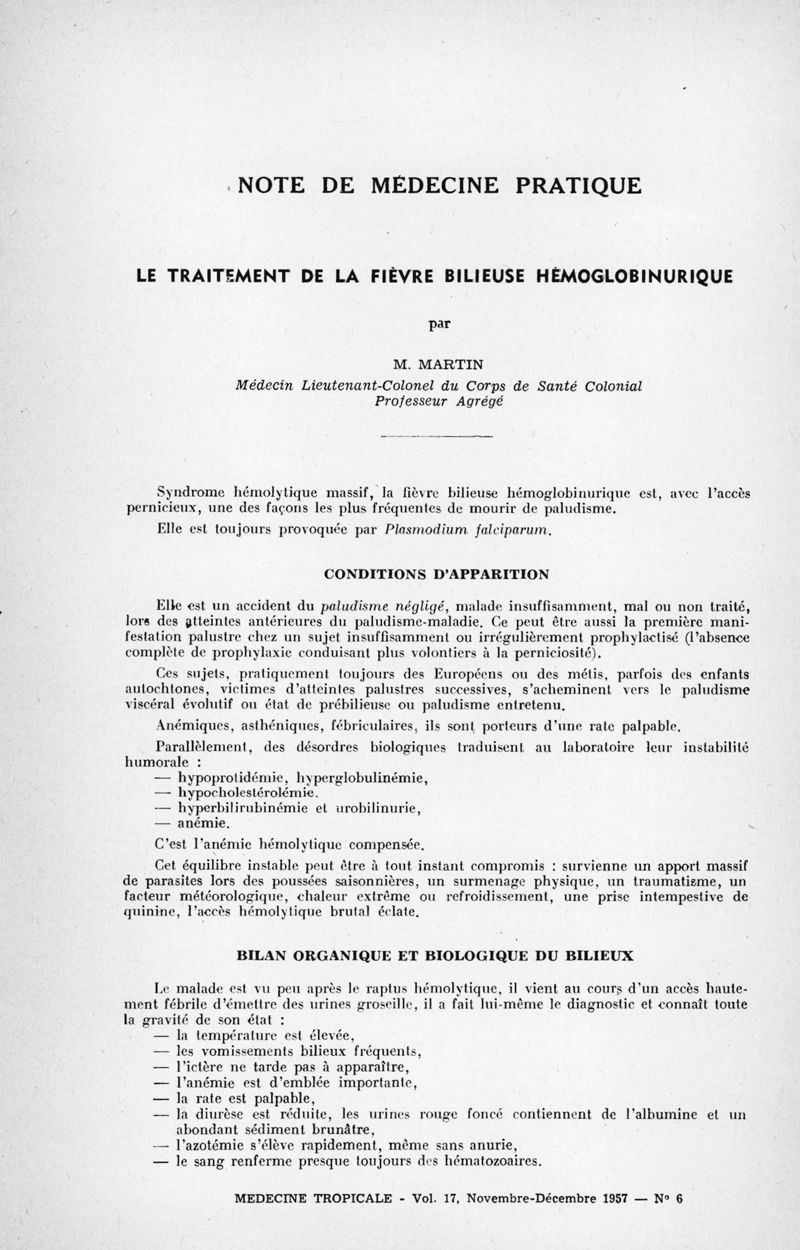 NOTE DE MÉDECINE PRATIQUE

LE TRAITEMENT DE LA FIÈVRE BILIEUSE HÉMOGLOBINURIQUE

par

M. MARTIN
Médecin Lieutenant-Colonel du Corps de Santé Colonial
Professeur Agrégé

Syndrome hémolytique massif, la fièvre bilieuse hémoglobinurique est, avec l'accès pernicieux, une des façons les plus fréquentes de mourir de paludisme.

Elle est toujours provoquée par Plasmodium falciparum.

CONDITIONS D'APPARITION

Elle est un accident du paludisme négligé, malade insuffisamment, mal ou non traité, lors des atteintes antérieures du paludisme-maladie. Ce peut être aussi la première manifestation palustre chez un sujet insuffisamment ou irrégulièrement prophylactisé (l'absence complète de prophylaxie conduisant plus volontiers à la perniciosité).

Ces sujets, pratiquement toujours des Européens ou des métis, parfois des enfants autochtones, victimes d'atteintes palustres successives, s'acheminent vers le paludisme viscéral évolutif ou état de prébilieuse ou paludisme entretenu.

Anémiques, asthéniques, fébriculaires, ils sont porteurs d'une rate palpable.

Parallèlement, des désordres biologiques traduisent au laboratoire leur instabilité humorale :
— hypoprotidémie, hyperglobulinémie,
— hypocholestérolémie.
— hyperbilirubinémie et urobilinurie,
— anémie.

C'est l'anémie hémolytique compensée.

Cet équilibre instable peut être à tout instant compromis : survienne un apport massif de parasites lors des poussées saisonnières, un surmenage physique, un traumatisme, un facteur météorologique, chaleur extrême ou refroidissement, une prise intempestive de quinine, l'accès hémolytique brutal éclate.

BILAN ORGANIQUE ET BIOLOGIQUE DU BILIEUX

Le malade est vu peu après le raptus hémolytique, il vient au cours d'un accès hautement fébrile d'émettre des urines groseille, il a fait lui-même le diagnostic et connaît toute la gravité de son état :
— la température est élevée,
— les vomissements bilieux fréquents,
— l'ictère ne tarde pas à apparaître,
— l'anémie est d'emblée importante,
— la rate est palpable,
— la diurèse est réduite, les urines rouge foncé contiennent de l'albumine et un abondant sédiment brunâtre,
— l'azotémie s'élève rapidement, même sans anurie,
— le sang renferme presque toujours des hématozoaires.

MEDECINE TROPICALE - Vol. 17, Novembre-Décembre 1957 — N° 6